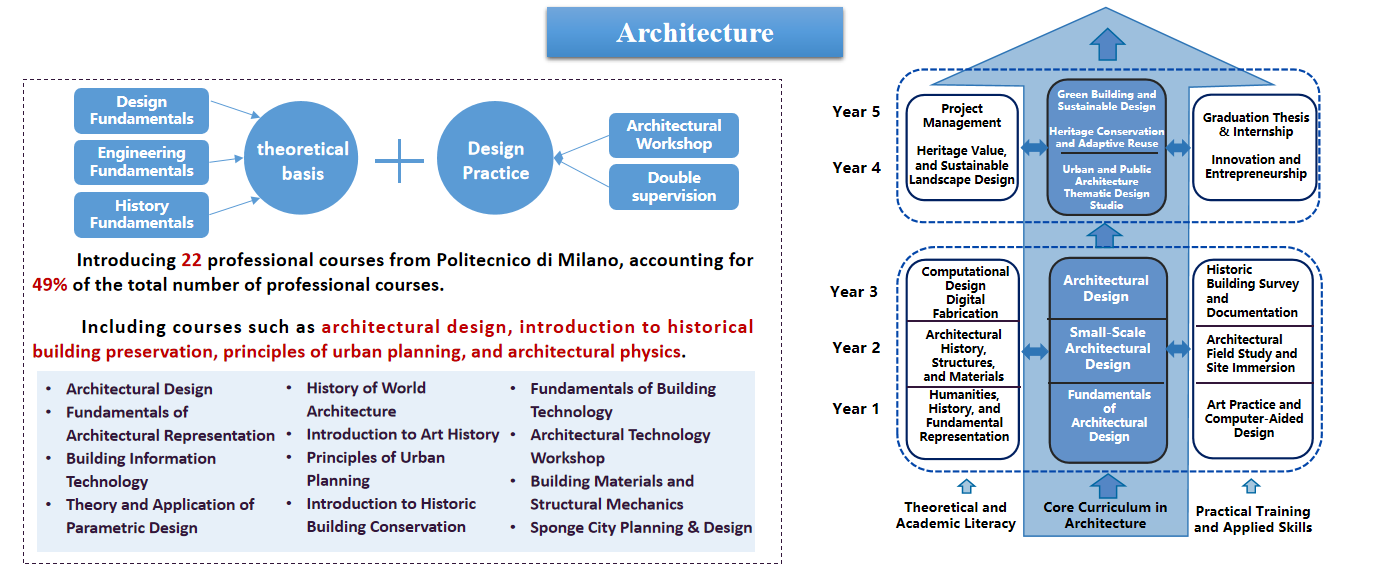 Architecture

Design Fundamentals

Engineering Fundamentals

History Fundamentals

theoretical basis

Design Practice

Architectural Workshop

Double supervision

Introducing 22 professional courses from Politecnico di Milano, accounting for 49% of the total number of professional courses.

Including courses such as architectural design, introduction to historical building preservation, principles of urban planning, and architectural physics.

• Architectural Design
• Fundamentals of Architectural Representation
• Building Information Technology
• Theory and Application of Parametric Design

• History of World Architecture
• Introduction to Art History
• Principles of Urban Planning
• Introduction to Historic Building Conservation

• Fundamentals of Building Technology
• Architectural Technology Workshop
• Building Materials and Structural Mechanics
• Sponge City Planning & Design

Year 5

Year 4

Project Management

Heritage Value, and Sustainable Landscape Design

Green Building and Sustainable Design

Heritage Conservation and Adaptive Reuse

Urban and Public Architecture Thematic Design Studio

Graduation Thesis & Internship

Innovation and Entrepreneurship

Year 3

Year 2

Year 1

Computational Design Digital Fabrication

Architectural History, Structures, and Materials

Humanities, History, and Fundamental Representation

Architectural Design

Small-Scale Architectural Design

Fundamentals of Architectural Design

Historic Building Survey and Documentation

Architectural Field Study and Site Immersion

Art Practice and Computer-Aided Design

Theoretical and Academic Literacy

Core Curriculum in Architecture

Practical Training and Applied Skills